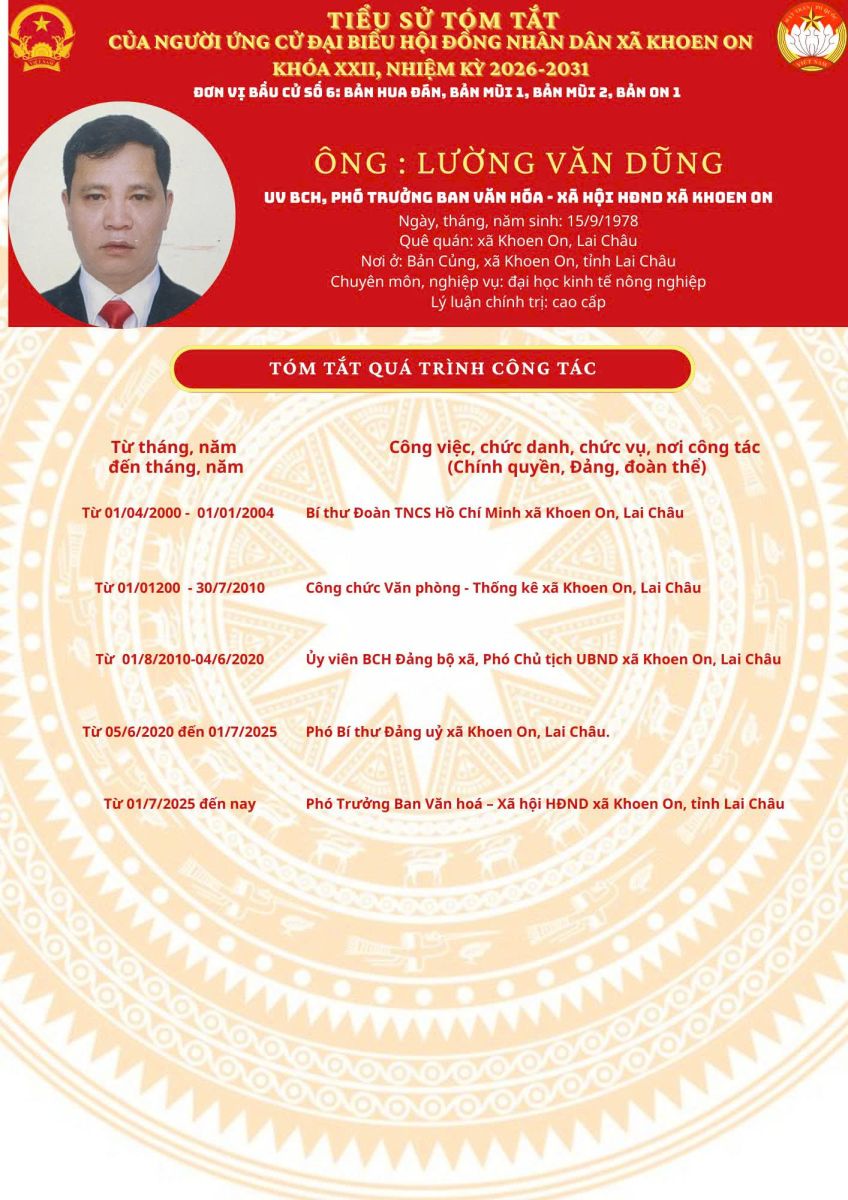 TIỂU SỬ TÓM TẮT
CỦA NGƯỜI ỨNG CỬ ĐẠI BIỂU HỘI ĐỒNG NHÂN DÂN XÃ KHOEN ON
KHÓA XXII, NHIỆM KỲ 2026-2031
ĐƠN VỊ BẦU CỬ SỐ 6: BẢN HUA ĐÁN, BẢN MÙI 1, BẢN MÙI 2, BẢN ON 1

ÔNG : LƯỜNG VĂN DŨNG
UV BCH, PHÓ TRƯỞNG BAN VĂN HÓA - XÃ HỘI HĐND XÃ KHOEN ON
Ngày, tháng, năm sinh: 15/9/1978
Quê quán: xã Khoen On, Lai Châu
Nơi ở: Bản Củng, xã Khoen On, tỉnh Lai Châu
Chuyên môn, nghiệp vụ: đại học kinh tế nông nghiệp
Lý luận chính trị: cao cấp

TÓM TẮT QUÁ TRÌNH CÔNG TÁC

| Từ tháng, năm đến tháng, năm | Công việc, chức danh, chức vụ, nơi công tác (Chính quyền, Đảng, đoàn thể) |
|---|---|
| Từ 01/04/2000 - 01/01/2004 | Bí thư Đoàn TNCS Hồ Chí Minh xã Khoen On, Lai Châu |
| Từ 01/01200 - 30/7/2010 | Công chức Văn phòng - Thống kê xã Khoen On, Lai Châu |
| Từ 01/8/2010-04/6/2020 | Ủy viên BCH Đảng bộ xã, Phó Chủ tịch UBND xã Khoen On, Lai Châu |
| Từ 05/6/2020 đến 01/7/2025 | Phó Bí thư Đảng uỷ xã Khoen On, Lai Châu. |
| Từ 01/7/2025 đến nay | Phó Trưởng Ban Văn hoá – Xã hội HĐND xã Khoen On, tỉnh Lai Châu |